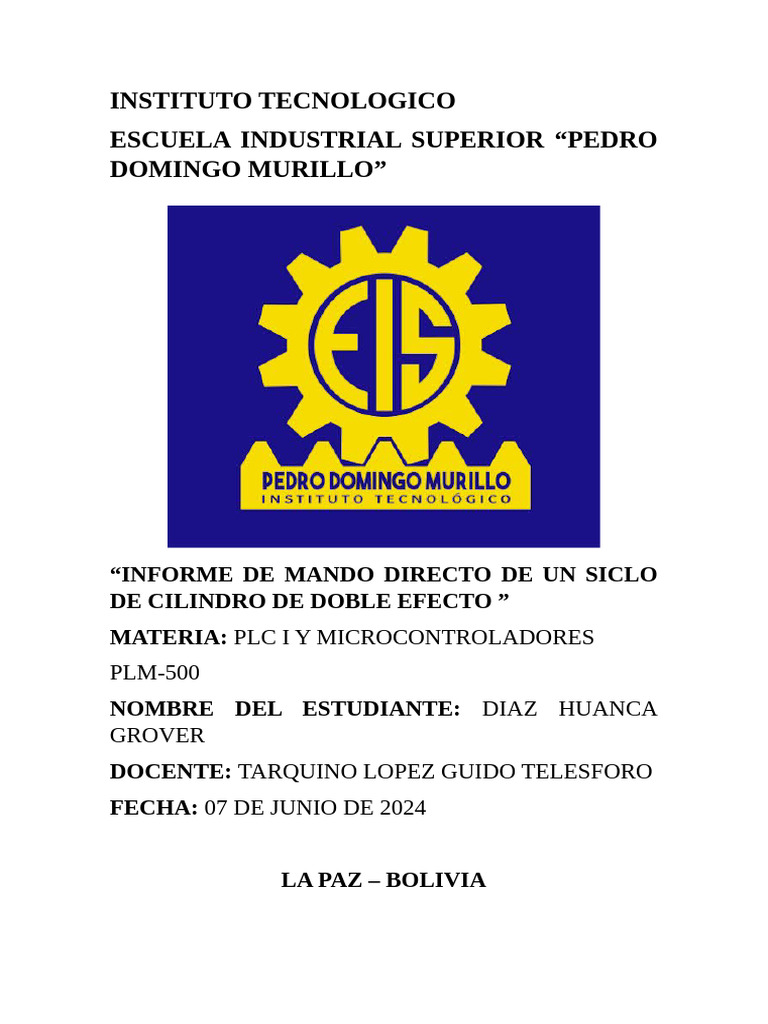 INSTITUTO TECNOLOGICO

ESCUELA INDUSTRIAL SUPERIOR “PEDRO DOMINGO MURILLO”

EIS

PEDRO DOMINGO MURILLO
INSTITUTO TECNOLÓGICO

“INFORME DE MANDO DIRECTO DE UN SICLO DE CILINDRO DE DOBLE EFECTO ”

MATERIA: PLC I Y MICROCONTROLADORES

PLM-500

NOMBRE DEL ESTUDIANTE: DIAZ HUANCA GROVER

DOCENTE: TARQUINO LOPEZ GUIDO TELESFORO

FECHA: 07 DE JUNIO DE 2024

LA PAZ – BOLIVIA